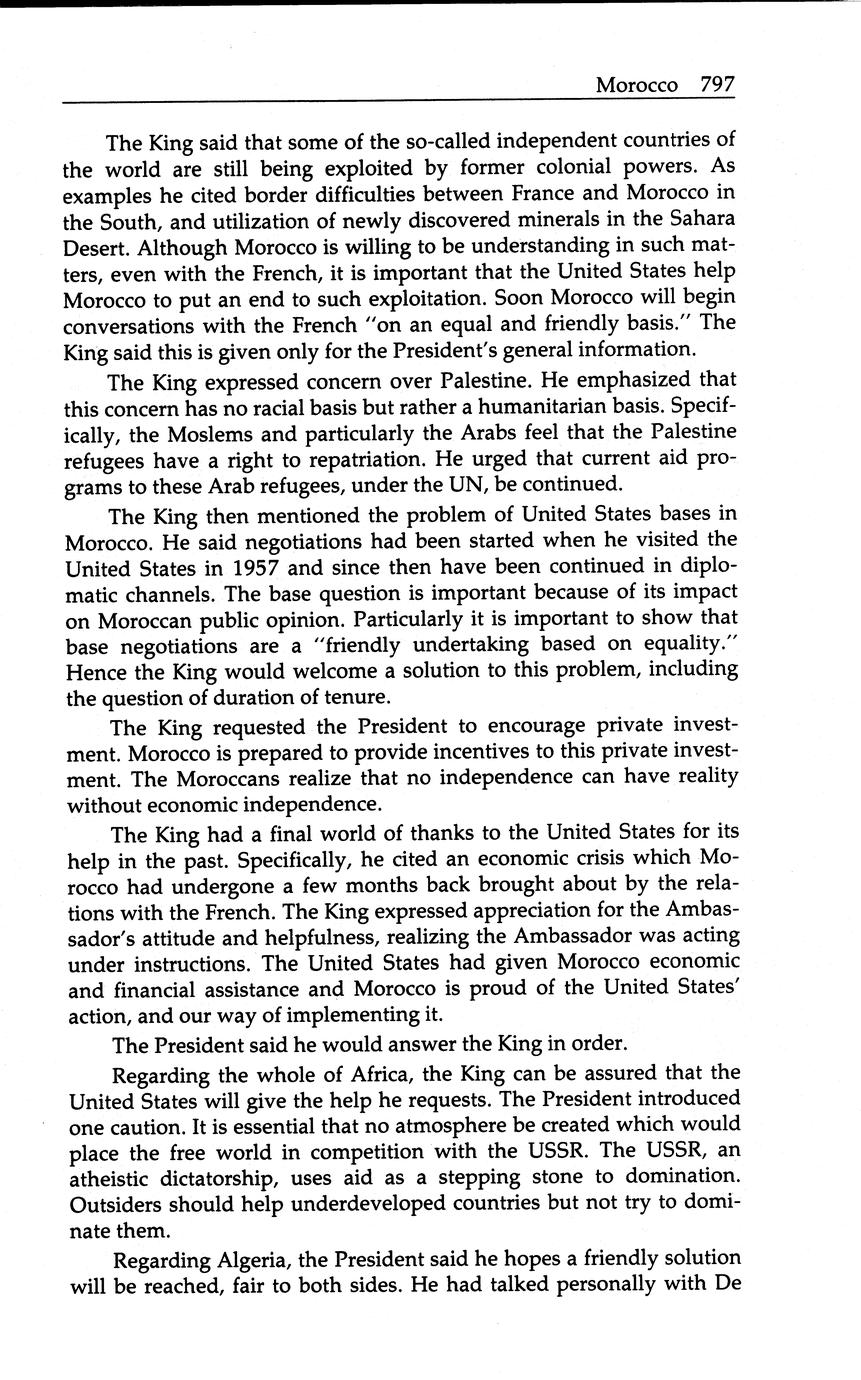 Morocco 797

The King said that some of the so-called independent countries of the world are still being exploited by former colonial powers. As examples he cited border difficulties between France and Morocco in the South, and utilization of newly discovered minerals in the Sahara Desert. Although Morocco is willing to be understanding in such matters, even with the French, it is important that the United States help Morocco to put an end to such exploitation. Soon Morocco will begin conversations with the French "on an equal and friendly basis." The King said this is given only for the President's general information.

The King expressed concern over Palestine. He emphasized that this concern has no racial basis but rather a humanitarian basis. Specifically, the Moslems and particularly the Arabs feel that the Palestine refugees have a right to repatriation. He urged that current aid programs to these Arab refugees, under the UN, be continued.

The King then mentioned the problem of United States bases in Morocco. He said negotiations had been started when he visited the United States in 1957 and since then have been continued in diplomatic channels. The base question is important because of its impact on Moroccan public opinion. Particularly it is important to show that base negotiations are a "friendly undertaking based on equality." Hence the King would welcome a solution to this problem, including the question of duration of tenure.

The King requested the President to encourage private investment. Morocco is prepared to provide incentives to this private investment. The Moroccans realize that no independence can have reality without economic independence.

The King had a final world of thanks to the United States for its help in the past. Specifically, he cited an economic crisis which Morocco had undergone a few months back brought about by the relations with the French. The King expressed appreciation for the Ambassador's attitude and helpfulness, realizing the Ambassador was acting under instructions. The United States had given Morocco economic and financial assistance and Morocco is proud of the United States' action, and our way of implementing it.

The President said he would answer the King in order.

Regarding the whole of Africa, the King can be assured that the United States will give the help he requests. The President introduced one caution. It is essential that no atmosphere be created which would place the free world in competition with the USSR. The USSR, an atheistic dictatorship, uses aid as a stepping stone to domination. Outsiders should help underdeveloped countries but not try to dominate them.

Regarding Algeria, the President said he hopes a friendly solution will be reached, fair to both sides. He had talked personally with De